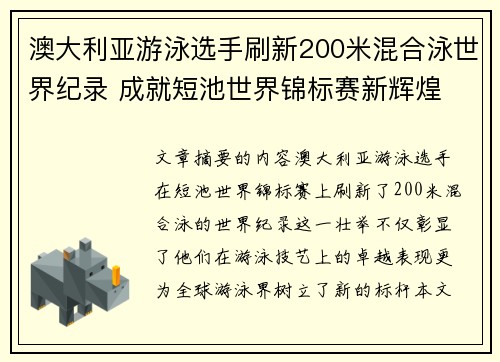 澳大利亚游泳选手刷新200米混合泳世界纪录 成就短池世界锦标赛新辉煌

文章摘要的内容澳大利亚游泳选手在短池世界锦标赛上刷新了200米混合泳的世界纪录这一壮举不仅彰显了他们在游泳技艺上的卓越表现更为全球游泳界树立了新的标杆本文